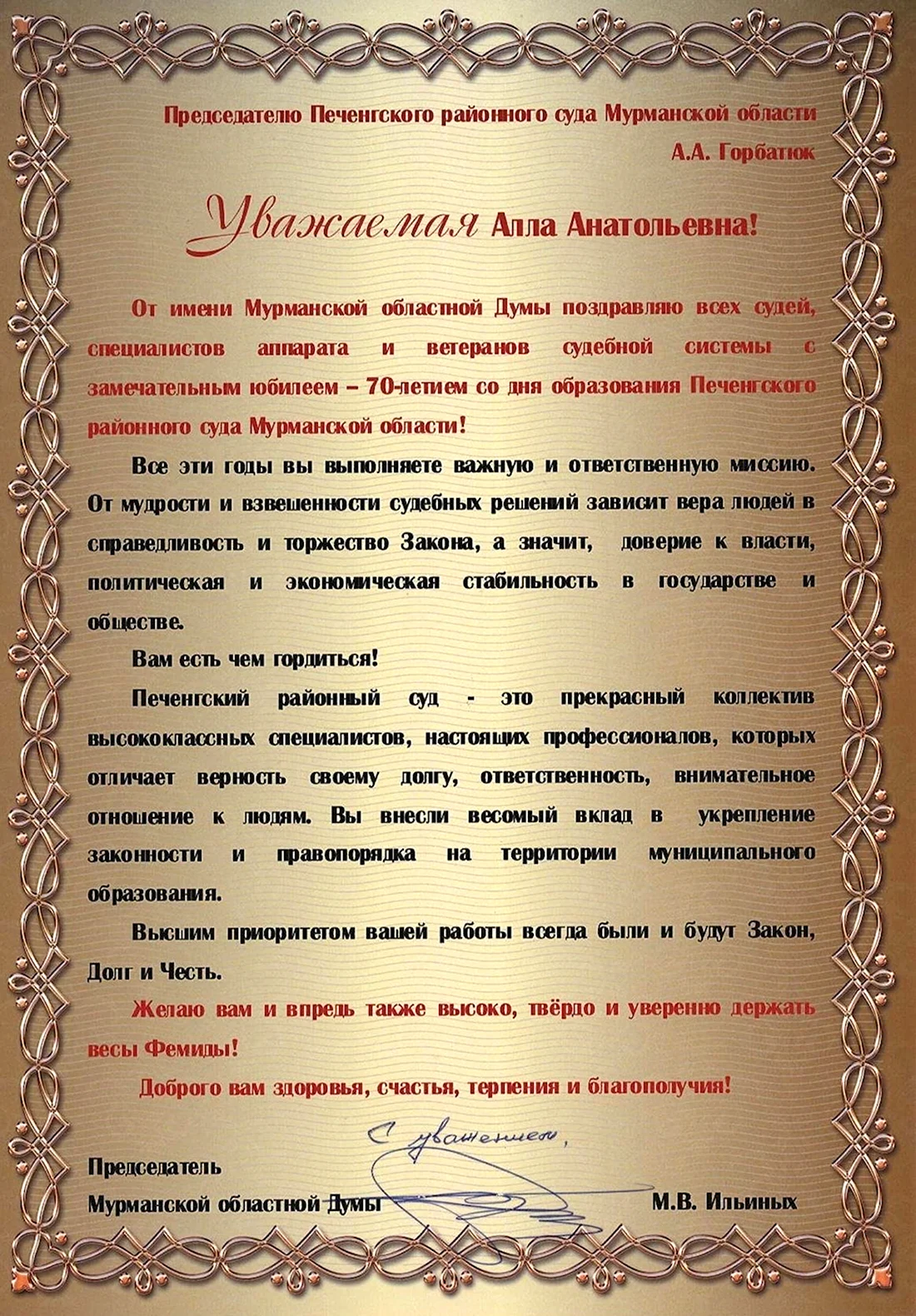 Председателю Печенгского районного суда Мурманской области
А.А. Горбатюк

Уважаемая Алла Анатольевна!

От имени Мурманской областной Думы поздравляю всех судей, специалистов аппарата и ветеранов судебной системы с замечательным юбилеем – 70-летием со дня образования Печенгского районного суда Мурманской области!

Все эти годы вы выполняете важную и ответственную миссию. От мудрости и взвешенности судебных решений зависит вера людей в справедливость и торжество Закона, а значит, доверие к власти, политическая и экономическая стабильность в государстве и обществе.

Вам есть чем гордиться!

Печенгский районный суд - это прекрасный коллектив высококлассных специалистов, настоящих профессионалов, которых отличает верность своему долгу, ответственность, внимательное отношение к людям. Вы внесли весомый вклад в укрепление законности и правопорядка на территории муниципального образования.

Высшим приоритетом вашей работы всегда были и будут Закон, Долг и Честь.

Желаю вам и впредь также высоко, твёрдо и уверенно держать весы Фемиды!

Доброго вам здоровья, счастья, терпения и благополучия!

С уважением,

Председатель
Мурманской областной Думы М.В. Ильиных